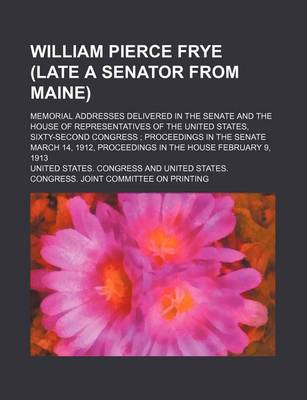 WILLIAM PIERCE FRYE (LATE A SENATOR FROM MAINE)

MEMORIAL ADDRESSES DELIVERED IN THE SENATE AND THE HOUSE OF REPRESENTATIVES OF THE UNITED STATES, SIXTY-SECOND CONGRESS ; PROCEEDINGS IN THE SENATE MARCH 14, 1912, PROCEEDINGS IN THE HOUSE FEBRUARY 9, 1913

UNITED STATES. CONGRESS AND UNITED STATES. CONGRESS. JOINT COMMITTEE ON PRINTING